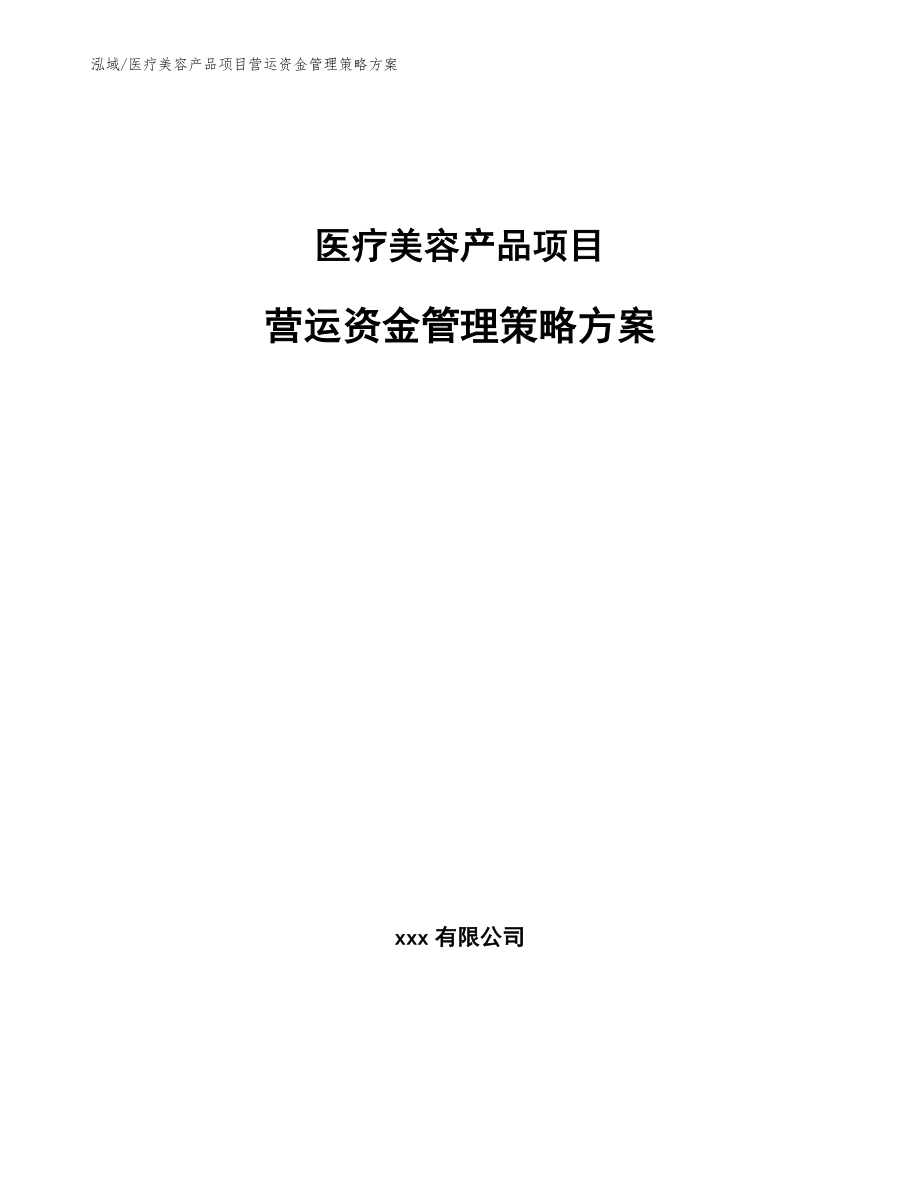 泓域/医疗美容产品项目营运资金管理策略方案

医疗美容产品项目

营运资金管理策略方案

xxx 有限公司